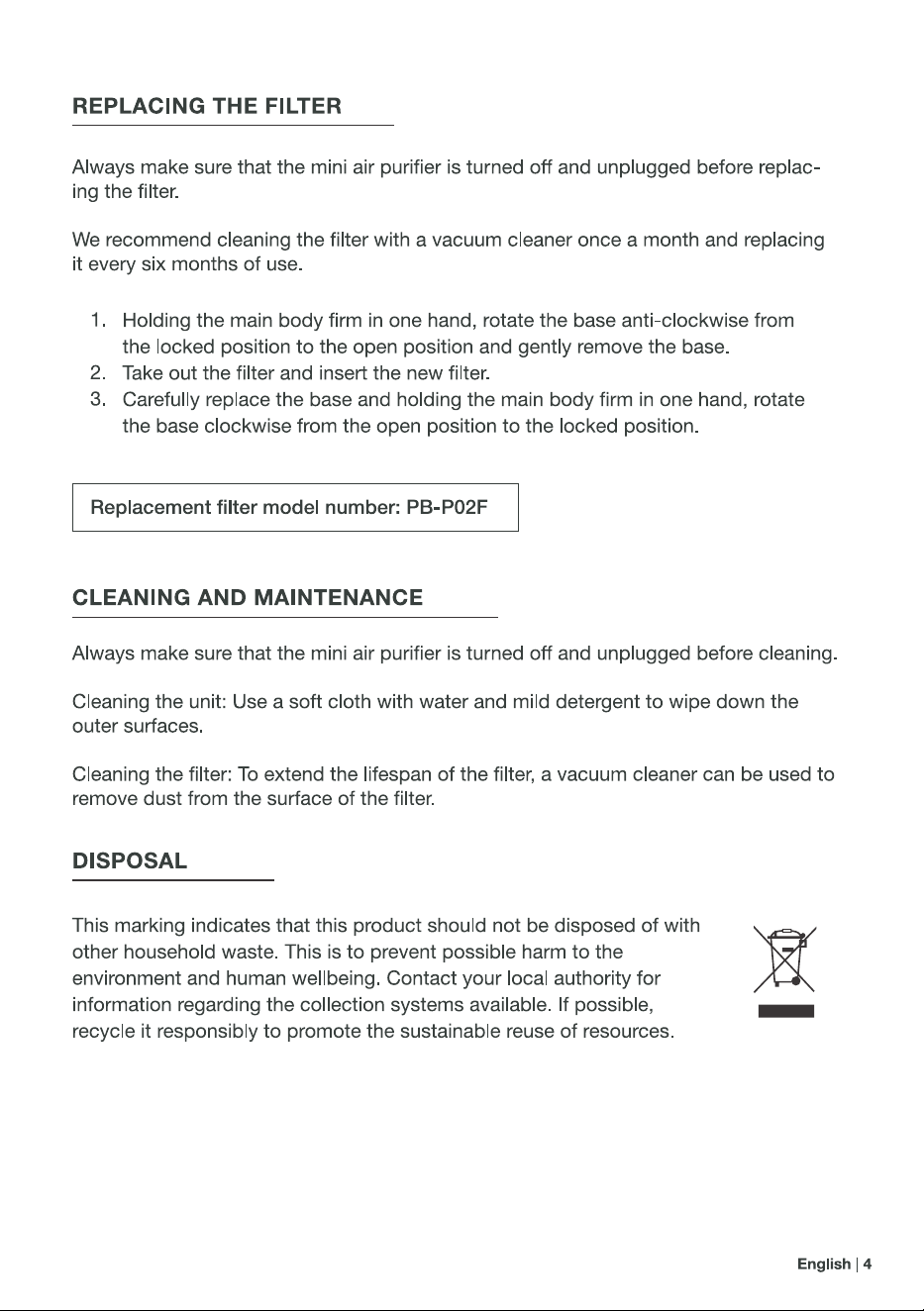 REPLACING THE FILTER

Always make sure that the mini air purifier is turned off and unplugged before replacing the filter.

We recommend cleaning the filter with a vacuum cleaner once a month and replacing it every six months of use.

1. Holding the main body firm in one hand, rotate the base anti-clockwise from the locked position to the open position and gently remove the base.
2. Take out the filter and insert the new filter.
3. Carefully replace the base and holding the main body firm in one hand, rotate the base clockwise from the open position to the locked position.

Replacement filter model number: PB-P02F

CLEANING AND MAINTENANCE

Always make sure that the mini air purifier is turned off and unplugged before cleaning.

Cleaning the unit: Use a soft cloth with water and mild detergent to wipe down the outer surfaces.

Cleaning the filter: To extend the lifespan of the filter, a vacuum cleaner can be used to remove dust from the surface of the filter.

DISPOSAL

This marking indicates that this product should not be disposed of with other household waste. This is to prevent possible harm to the environment and human wellbeing. Contact your local authority for information regarding the collection systems available. If possible, recycle it responsibly to promote the sustainable reuse of resources.

English | 4